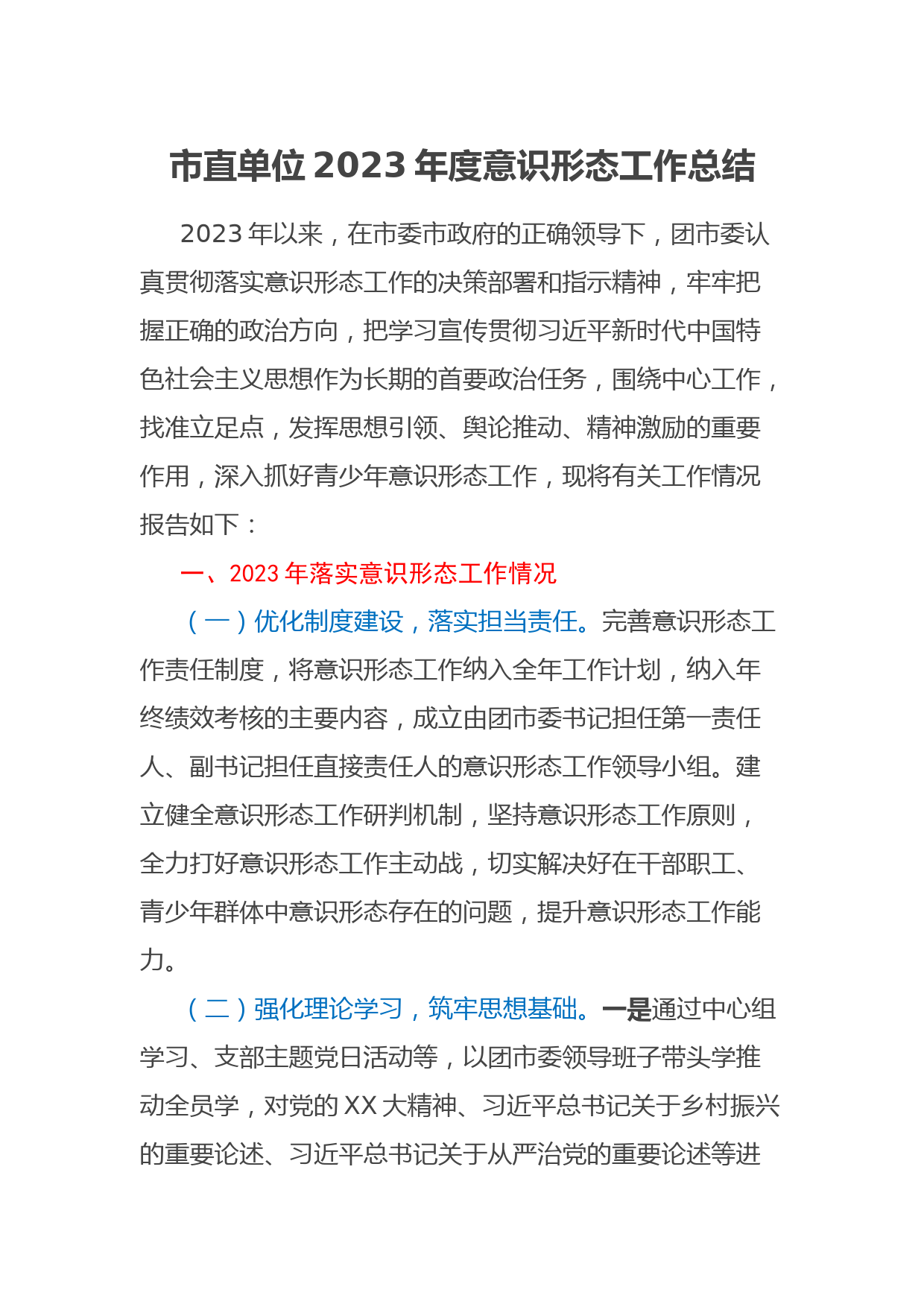 市直单位 2023 年度意识形态工作总结

2023 年以来，在市委市政府的正确领导下，团市委认真贯彻落实意识形态工作的决策部署和指示精神，牢牢把握正确的政治方向，把学习宣传贯彻习近平新时代中国特色社会主义思想作为长期的首要政治任务，围绕中心工作，找准立足点，发挥思想引领、舆论推动、精神激励的重要作用，深入抓好青少年意识形态工作，现将有关工作情况报告如下：

一、2023 年落实意识形态工作情况

（一）优化制度建设，落实担当责任。完善意识形态工作责任制度，将意识形态工作纳入全年工作计划，纳入年终绩效考核的主要内容，成立由团市委书记担任第一责任人、副书记担任直接责任人的意识形态工作领导小组。建立健全意识形态工作研判机制，坚持意识形态工作原则，全力打好意识形态工作主动战，切实解决好在干部职工、青少年群体中意识形态存在的问题，提升意识形态工作能力。

（二）强化理论学习，筑牢思想基础。一是通过中心组学习、支部主题党日活动等，以团市委领导班子带头学推动全员学，对党的 XX 大精神、习近平总书记关于乡村振兴的重要论述、习近平总书记关于从严治党的重要论述等进